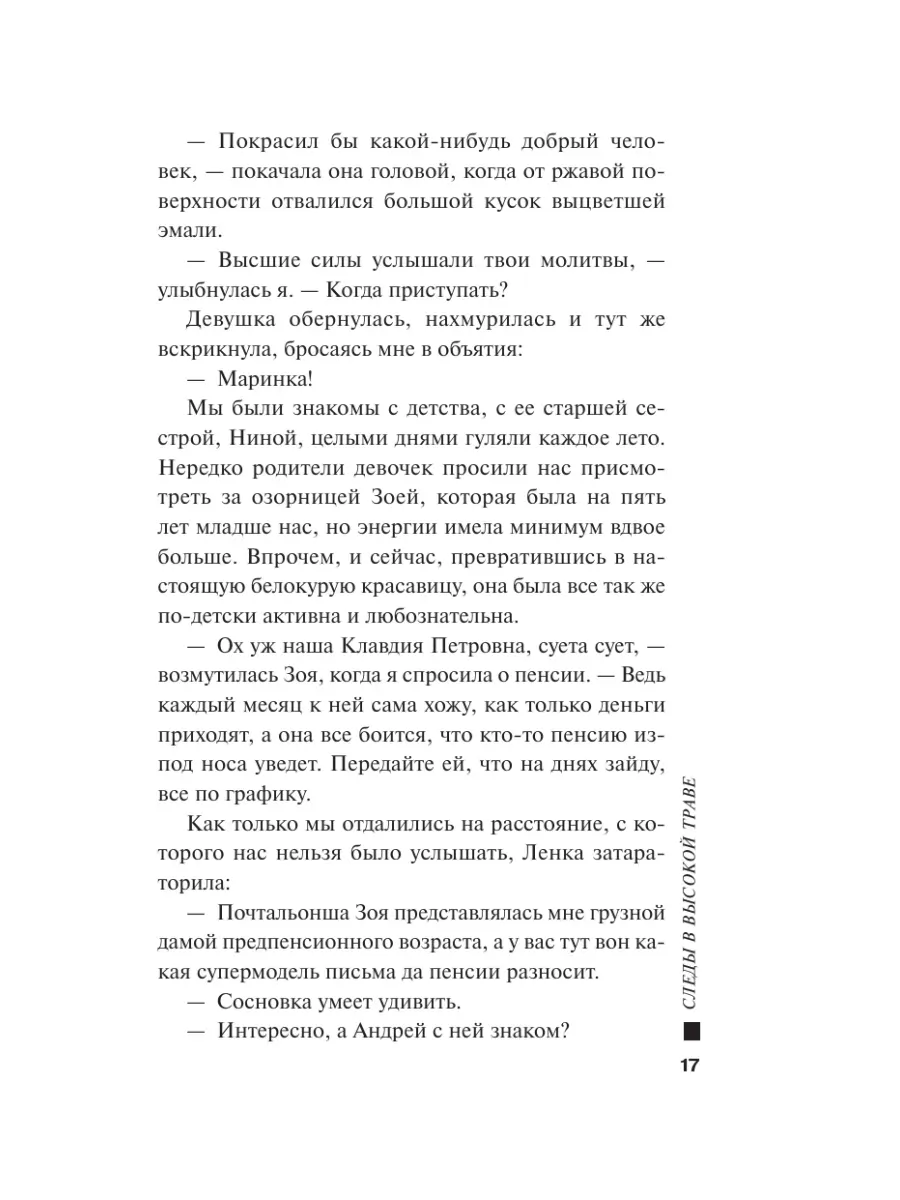 — Покрасил бы какой-нибудь добрый человек, — покачала она головой, когда от ржавой поверхности отвалился большой кусок выцветшей эмали.

— Высшие силы услышали твои молитвы, — улыбнулась я. — Когда приступать?

Девушка обернулась, нахмурилась и тут же вскрикнула, бросаясь мне в объятия:

— Маринка!

Мы были знакомы с детства, с ее старшей сестрой, Ниной, целыми днями гуляли каждое лето. Нередко родители девочек просили нас присмотреть за озорницей Зоей, которая была на пять лет младше нас, но энергии имела минимум вдвое больше. Впрочем, и сейчас, превратившись в настоящую белокурую красавицу, она была все так же по-детски активна и любознательна.

— Ох уж наша Клавдия Петровна, суета сует, — возмутилась Зоя, когда я спросила о пенсии. — Ведь каждый месяц к ней сама хожу, как только деньги приходят, а она все боится, что кто-то пенсию из-под носа уведет. Передайте ей, что на днях зайду, все по графику.

Как только мы отдалились на расстояние, с которого нас нельзя было услышать, Ленка затараторила:

— Почтальонша Зоя представлялась мне грузной дамой предпенсионного возраста, а у вас тут вон какая супермодель письма да пенсии разносит.

— Сосновка умеет удивить.

— Интересно, а Андрей с ней знаком?

СЛЕДЫ В ВЫСОКОЙ ТРАВЕ

17